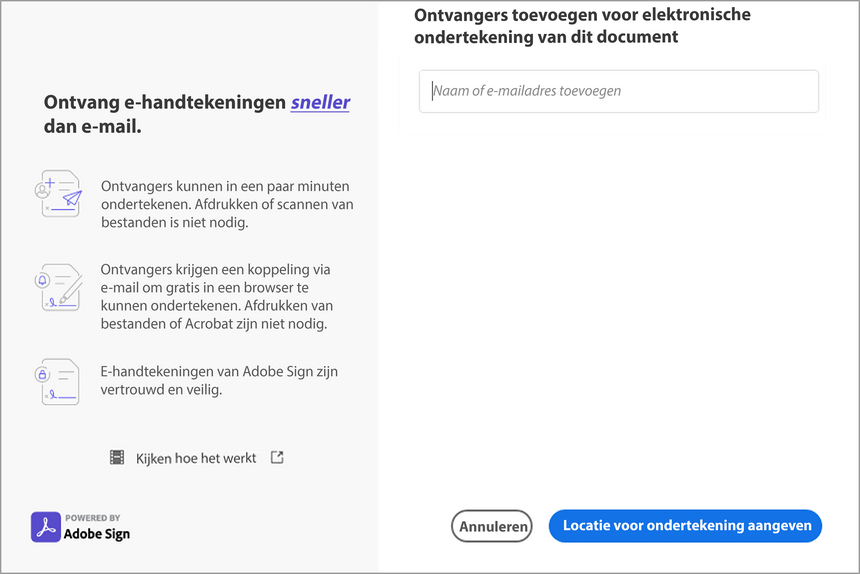 Ontvang e-handtekeningen sneller dan e-mail.

Ontvangers kunnen in een paar minuten ondertekenen. Afdrukken of scannen van bestanden is niet nodig.

Ontvangers krijgen een koppeling via e-mail om gratis in een browser te kunnen ondertekenen. Afdrukken van bestanden of Acrobat zijn niet nodig.

E-handtekeningen van Adobe Sign zijn vertrouwd en veilig.

Kijken hoe het werkt

POWERED BY
Adobe Sign

Ontvangers toevoegen voor elektronische ondertekening van dit document

Naam of e-mailadres toevoegen

Annuleren

Locatie voor ondertekening aangeven